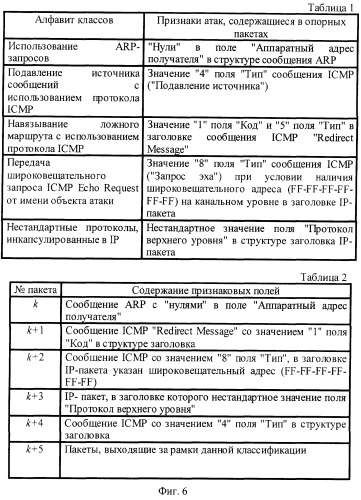 Таблица 1

| Алфавит классов | Признаки атак, содержащиеся в опорных пакетах |
|---|---|
| Использование ARP-запросов | "Нули" в поле "Аппаратный адрес получателя" в структуре сообщения ARP |
| Подавление источника сообщений с использованием протокола ICMP | Значение "4" поля "Тип" сообщения ICMP ("Подавление источника") |
| Навязывание ложного маршрута с использованием протокола ICMP | Значение "1" поля "Код" и "5" поля "Тип" в заголовке сообщения ICMP "Redirect Message" |
| Передача широковещательного запроса ICMP Echo Request от имени объекта атаки | Значение "8" поля "Тип" сообщения ICMP ("Запрос эха") при условии наличия широковещательного адреса (FF-FF-FF-FF-FF-FF) на канальном уровне в заголовке IP-пакета |
| Нестандартные протоколы, инкапсулированные в IP | Нестандартное значение поля "Протокол верхнего уровня" в структуре заголовка IP-пакета |

Таблица 2

| № пакета | Содержание признаковых полей |
|---|---|
| $k$ | Сообщение ARP с "нулями" в поле "Аппаратный адрес получателя" |
| $k+1$ | Сообщение ICMP "Redirect Message" со значением "1" поля "Код" в структуре заголовка |
| $k+2$ | Сообщение ICMP со значением "8" поля "Тип", в заголовке IP-пакета указан широковещательный адрес (FF-FF-FF-FF-FF-FF) |
| $k+3$ | IP- пакет, в заголовке которого нестандартное значение поля "Протокол верхнего уровня" |
| $k+4$ | Сообщение ICMP со значением "4" поля "Тип" в структуре заголовка |
| $k+5$ | Пакеты, выходящие за рамки данной классификации |

Фиг. 6